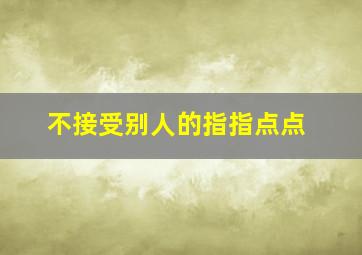 不接受别人的指指点点